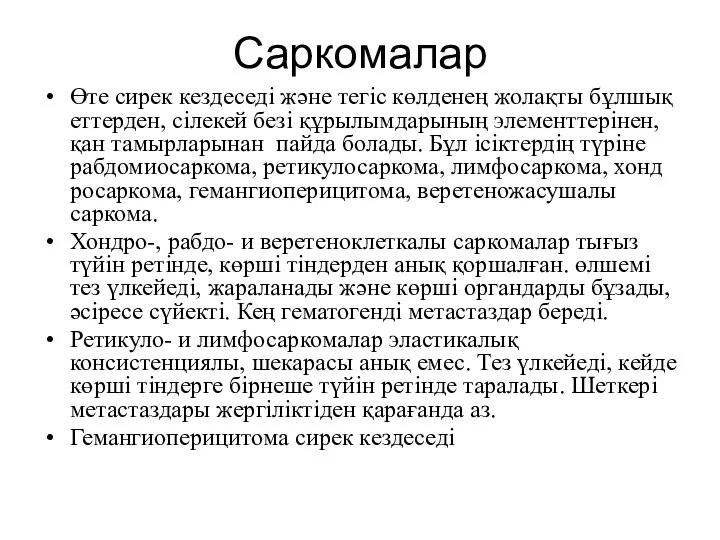 Саркомалар

• Өте сирек кездеседі және тегіс көлденең жолақты бұлшық еттерден, сілекей безі құрылымдарының элементтерінен, қан тамырларынан пайда болады. Бұл ісіктердің түріне рабдомиосаркома, ретикулосаркома, лимфосаркома, хонд росаркома, гемангиоперицитома, веретеножасушалы саркома.

• Хондро-, рабдо- и веретеноклеткалы саркомалар тығыз түйін ретінде, көрші тіндерден анық қоршалған. өлшемі тез үлкейеді, жараланады және көрші органдарды бұзады, әсіресе сүйекті. Кең гематогенді метастаздар береді.

• Ретикуло- и лимфосаркомалар эластикалық консистенциялы, шекарасы анық емес. Тез үлкейеді, кейде көрші тіндерге бірнеше түйін ретінде таралады. Шеткері метастаздары жергіліктіден қарағанда аз.

• Гемангиоперицитома сирек кездеседі